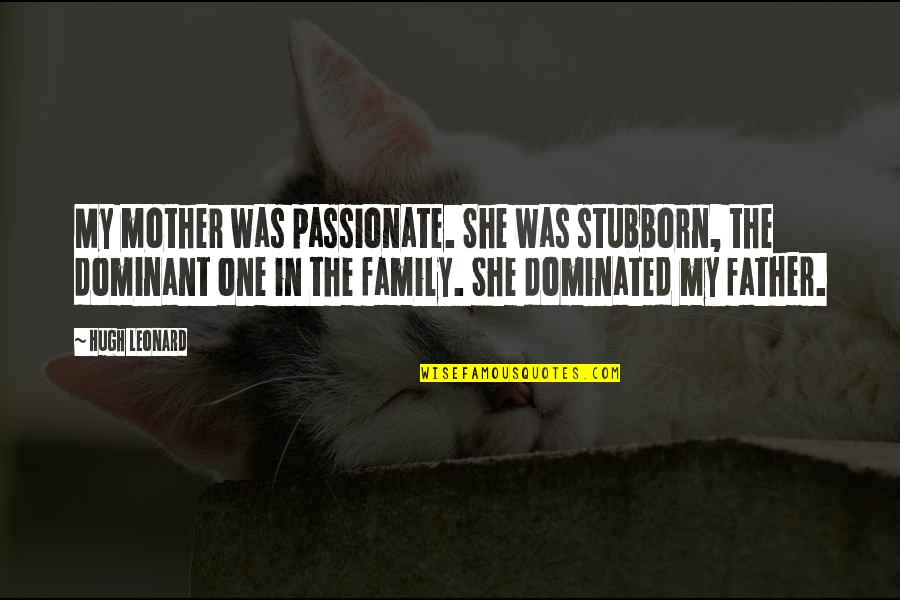 MY MOTHER WAS PASSIONATE. SHE WAS STUBBORN, THE DOMINANT ONE IN THE FAMILY. SHE DOMINATED MY FATHER.

~ HUGH LEONARD

WISEFAMOUSQUOTES.COM